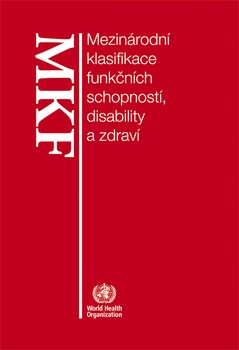 MKF

Mezinárodní klasifikace funkčních schopností, disability a zdraví

World Health Organization